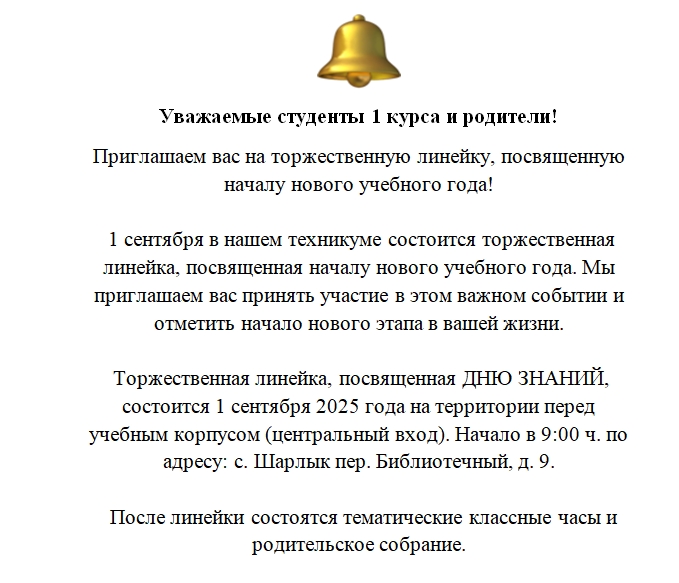 Уважаемые студенты 1 курса и родители!

Приглашаем вас на торжественную линейку, посвященную началу нового учебного года!

1 сентября в нашем техникуме состоится торжественная линейка, посвященная началу нового учебного года. Мы приглашаем вас принять участие в этом важном событии и отметить начало нового этапа в вашей жизни.

Торжественная линейка, посвященная ДНЮ ЗНАНИЙ, состоится 1 сентября 2025 года на территории перед учебным корпусом (центральный вход). Начало в 9:00 ч. по адресу: с. Шарлык пер. Библиотечный, д. 9.

После линейки состоятся тематические классные часы и родительское собрание.